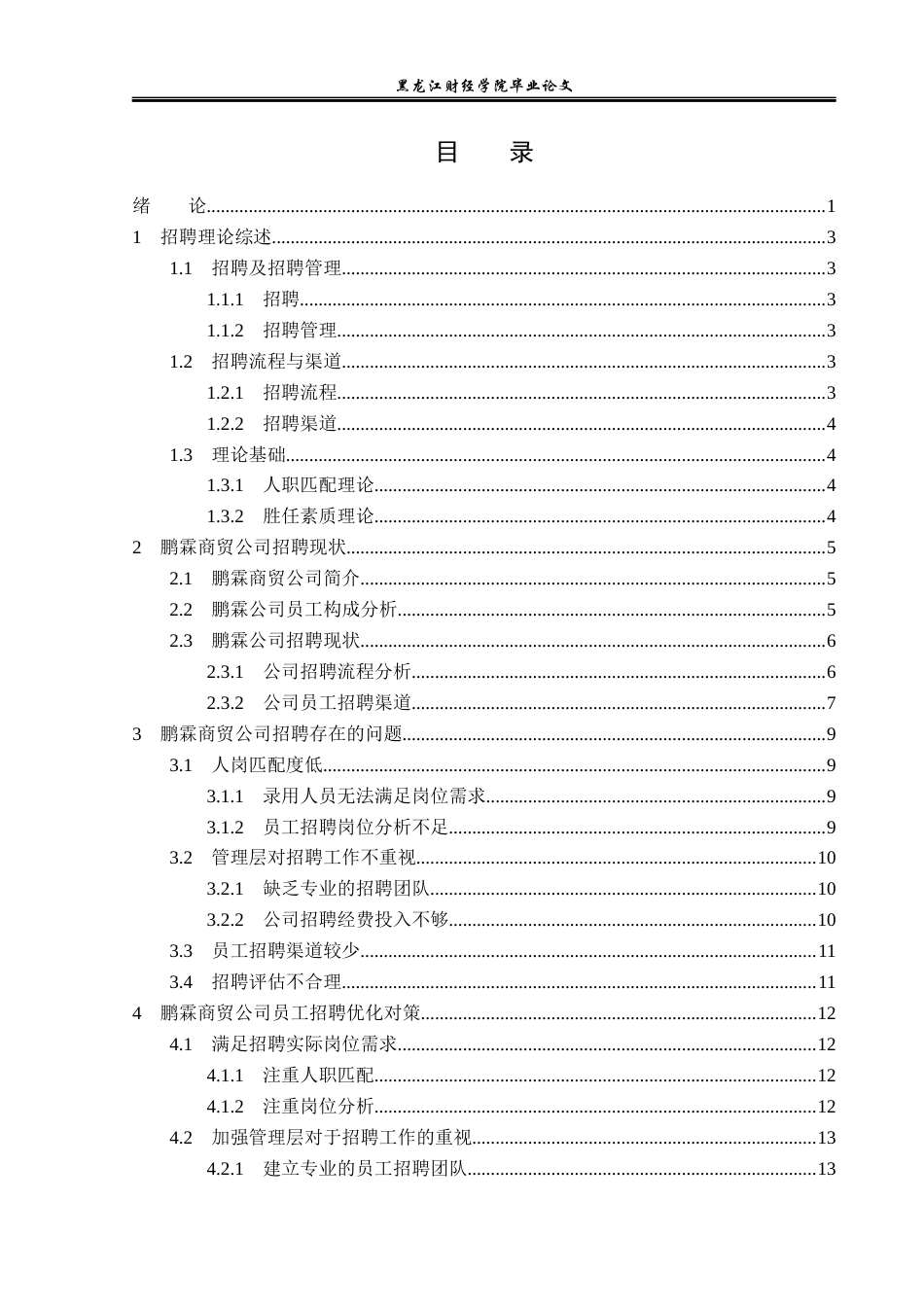 黑龙江财经学院毕业论文

目 录

绪 论 1
1 招聘理论综述 3
1.1 招聘及招聘管理 3
1.1.1 招聘 3
1.1.2 招聘管理 3
1.2 招聘流程与渠道 3
1.2.1 招聘流程 3
1.2.2 招聘渠道 4
1.3 理论基础 4
1.3.1 人职匹配理论 4
1.3.2 胜任素质理论 4
2 鹏霖商贸公司招聘现状 5
2.1 鹏霖商贸公司简介 5
2.2 鹏霖公司员工构成分析 5
2.3 鹏霖公司招聘现状 6
2.3.1 公司招聘流程分析 6
2.3.2 公司员工招聘渠道 7
3 鹏霖商贸公司招聘存在的问题 9
3.1 人岗匹配度低 9
3.1.1 录用人员无法满足岗位需求 9
3.1.2 员工招聘岗位分析不足 9
3.2 管理层对招聘工作不重视 10
3.2.1 缺乏专业的招聘团队 10
3.2.2 公司招聘经费投入不够 10
3.3 员工招聘渠道较少 11
3.4 招聘评估不合理 11
4 鹏霖商贸公司员工招聘优化对策 12
4.1 满足招聘实际岗位需求 12
4.1.1 注重人职匹配 12
4.1.2 注重岗位分析 12
4.2 加强管理层对于招聘工作的重视 13
4.2.1 建立专业的员工招聘团队 13